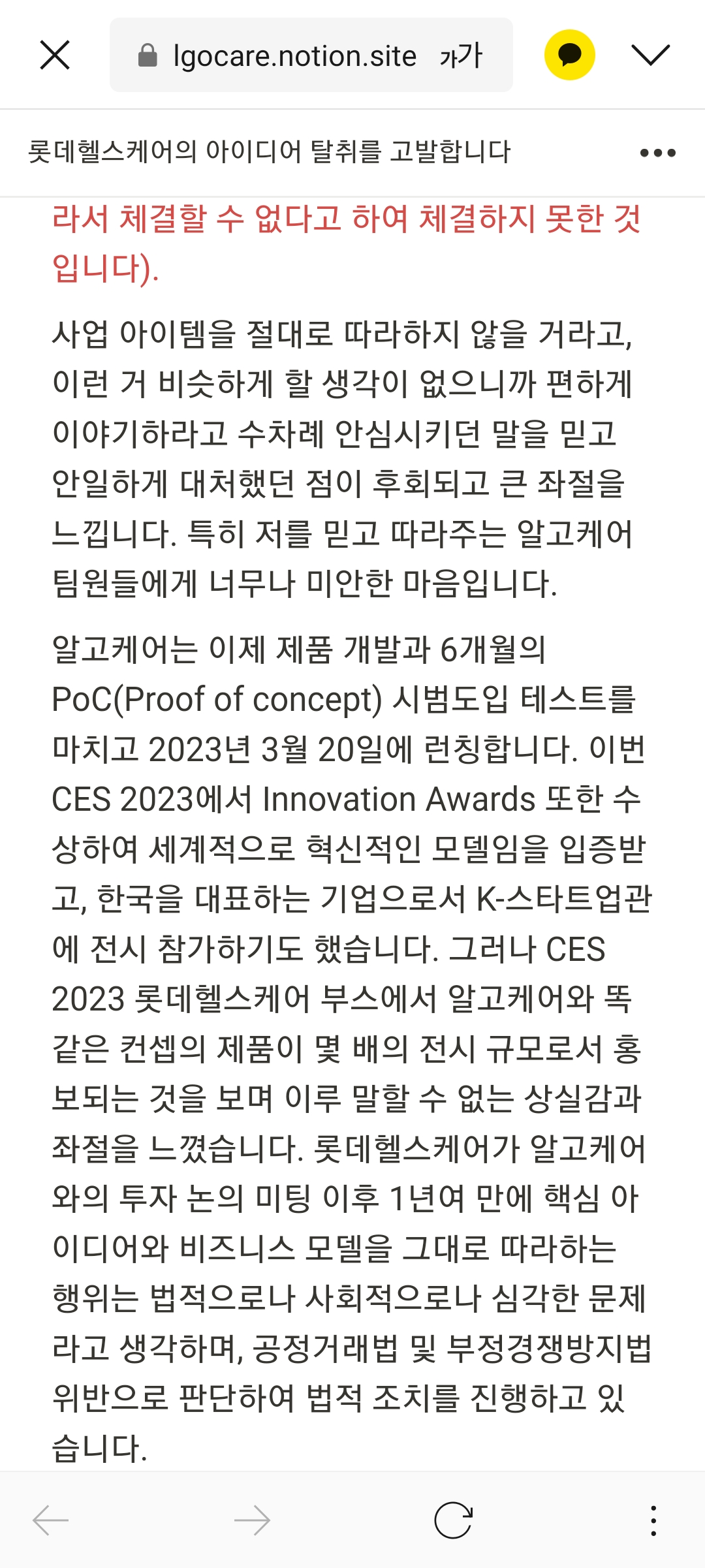 lgocare.notion.site 가가

롯데헬스케어의 아이디어 탈취를 고발합니다

라서 체결할 수 없다고 하여 체결하지 못한 것입니다).

사업 아이템을 절대로 따라하지 않을 거라고, 이런 거 비슷하게 할 생각이 없으니까 편하게 이야기하라고 수차례 안심시키던 말을 믿고 안일하게 대처했던 점이 후회되고 큰 좌절을 느낍니다. 특히 저를 믿고 따라주는 알고케어 팀원들에게 너무나 미안한 마음입니다.

알고케어는 이제 제품 개발과 6개월의 PoC(Proof of concept) 시범도입 테스트를 마치고 2023년 3월 20일에 런칭합니다. 이번 CES 2023에서 Innovation Awards 또한 수상하여 세계적으로 혁신적인 모델임을 입증받고, 한국을 대표하는 기업으로서 K-스타트업관에 전시 참가하기도 했습니다. 그러나 CES 2023 롯데헬스케어 부스에서 알고케어와 똑같은 컨셉의 제품이 몇 배의 전시 규모로서 홍보되는 것을 보며 이루 말할 수 없는 상실감과 좌절을 느꼈습니다. 롯데헬스케어가 알고케어와의 투자 논의 미팅 이후 1년여 만에 핵심 아이디어와 비즈니스 모델을 그대로 따라하는 행위는 법적으로나 사회적으로나 심각한 문제라고 생각하며, 공정거래법 및 부정경쟁방지법 위반으로 판단하여 법적 조치를 진행하고 있습니다.